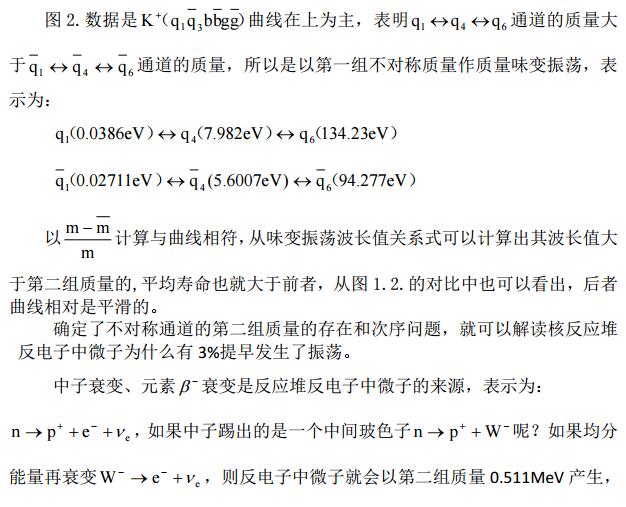 图 2. 数据是 $K^+(q_1\bar{q}_3b\bar{b}g\bar{g})$ 曲线在上为主，表明 $q_1 \leftrightarrow q_4 \leftrightarrow q_6$ 通道的质量大于 $\bar{q}_1 \leftrightarrow \bar{q}_4 \leftrightarrow \bar{q}_6$ 通道的质量，所以是以第一组不对称质量作质量味变振荡，表示为：

$q_1(0.0386eV) \leftrightarrow q_4(7.982eV) \leftrightarrow q_6(134.23eV)$

$\bar{q}_1(0.02711eV) \leftrightarrow \bar{q}_4(5.6007eV) \leftrightarrow \bar{q}_6(94.277eV)$

以 $\frac{m-\bar{m}}{m}$ 计算与曲线相符，从味变振荡波长值关系式可以计算出其波长值大于第二组质量的，平均寿命也就大于前者，从图 1.2. 的对比中也可以看出，后者曲线相对是平滑的。

确定了不对称通道的第二组质量的存在和次序问题，就可以解读核反应堆反电子中微子为什么有 3%提早发生了振荡。

中子衰变、元素 $\beta^-$ 衰变是反应堆反电子中微子的来源，表示为：

$n \rightarrow p^+ + e^- + \nu_e$，如果中子踢出的是一个中间玻色子 $n \rightarrow p^+ + W^-$ 呢？如果均分能量再衰变 $W^- \rightarrow e^- + \nu_e$，则反电子中微子就会以第二组质量 0.511MeV 产生，